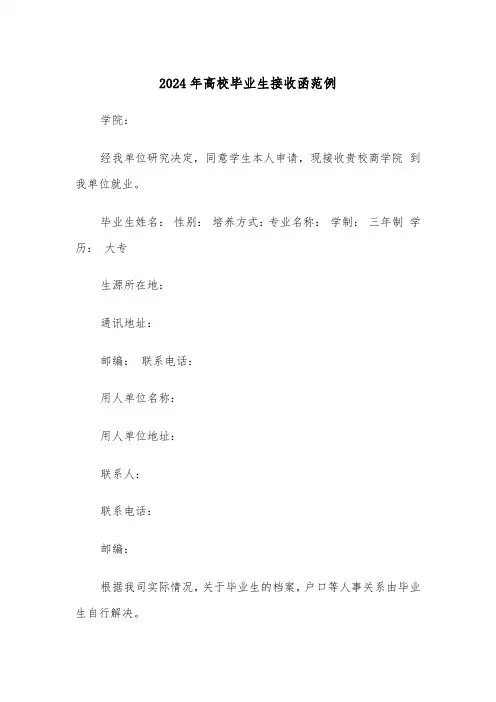 2024年高校毕业生接收函范例

学院：

经我单位研究决定，同意学生本人申请，现接收贵校商学院 到我单位就业。

毕业生姓名： 性别： 培养方式：专业名称： 学制： 三年制 学历： 大专

生源所在地：

通讯地址：

邮编： 联系电话：

用人单位名称：

用人单位地址：

联系人：

联系电话：

邮编：

根据我司实际情况，关于毕业生的档案，户口等人事关系由毕业生自行解决。